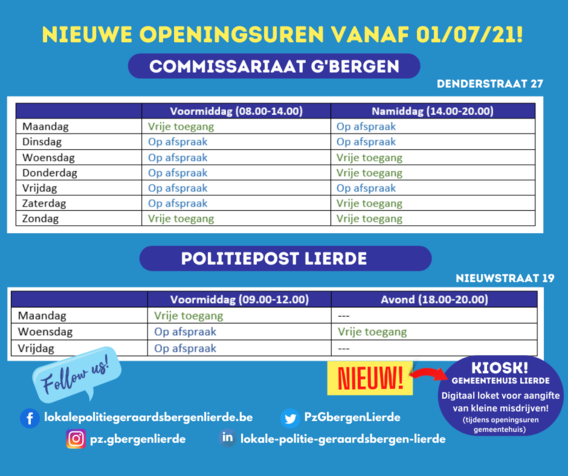 NIEUWE OPENINGSUREN VANAF 01/07/21!

COMMISSARIAAT G'BERGEN

DENDERSTRAAT 27

| | Voormiddag (08.00-14.00) | Namiddag (14.00-20.00) |
|---|---|---|
| Maandag | Vrije toegang | Op afspraak |
| Dinsdag | Op afspraak | Op afspraak |
| Woensdag | Op afspraak | Vrije toegang |
| Donderdag | Op afspraak | Vrije toegang |
| Vrijdag | Op afspraak | Op afspraak |
| Zaterdag | Op afspraak | Vrije toegang |
| Zondag | Vrije toegang | Vrije toegang |

POLITIEPOST LIERDE

NIEUWSTRAAT 19

| | Voormiddag (09.00-12.00) | Avond (18.00-20.00) |
|---|---|---|
| Maandag | Vrije toegang | --- |
| Woensdag | Op afspraak | Vrije toegang |
| Vrijdag | Op afspraak | --- |

Follow us!

NIEUW!

KIOSK!
GEMEENTEHUIS LIERDE
Digitaal loket voor aangifte van kleine misdrijven!
(tijdens openingsuren gemeentehuis)

lokalepolitiegeraardsbergenlierde.be
PzGbergenLierde
pz.gbergenlierde
lokale-politie-geraardsbergen-lierde